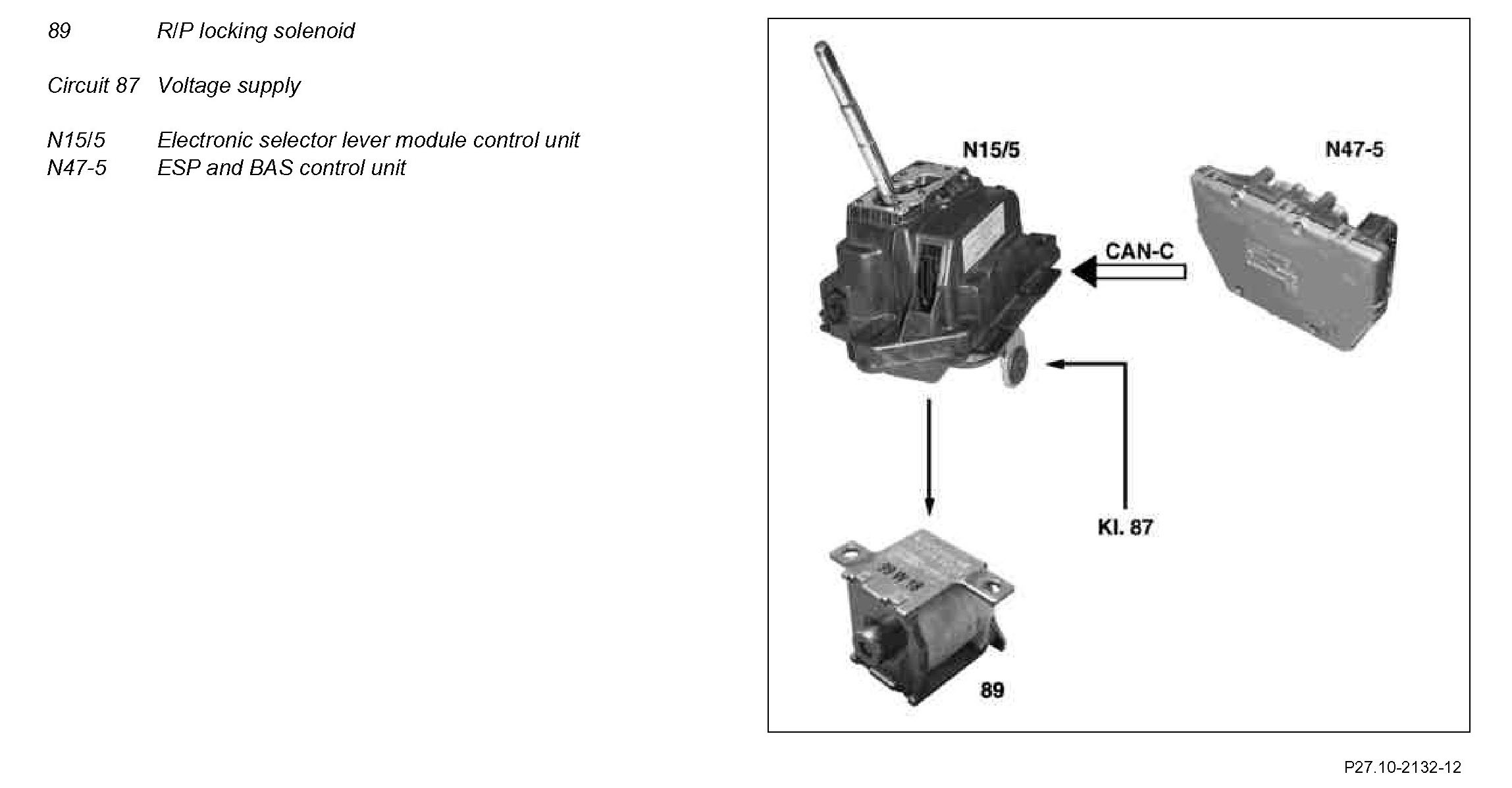 89 R/P locking solenoid

Circuit 87 Voltage supply

N15/5 Electronic selector lever module control unit
N47-5 ESP and BAS control unit

N15/5

N47-5

CAN-C

Kl. 87

89

P27.10-2132-12